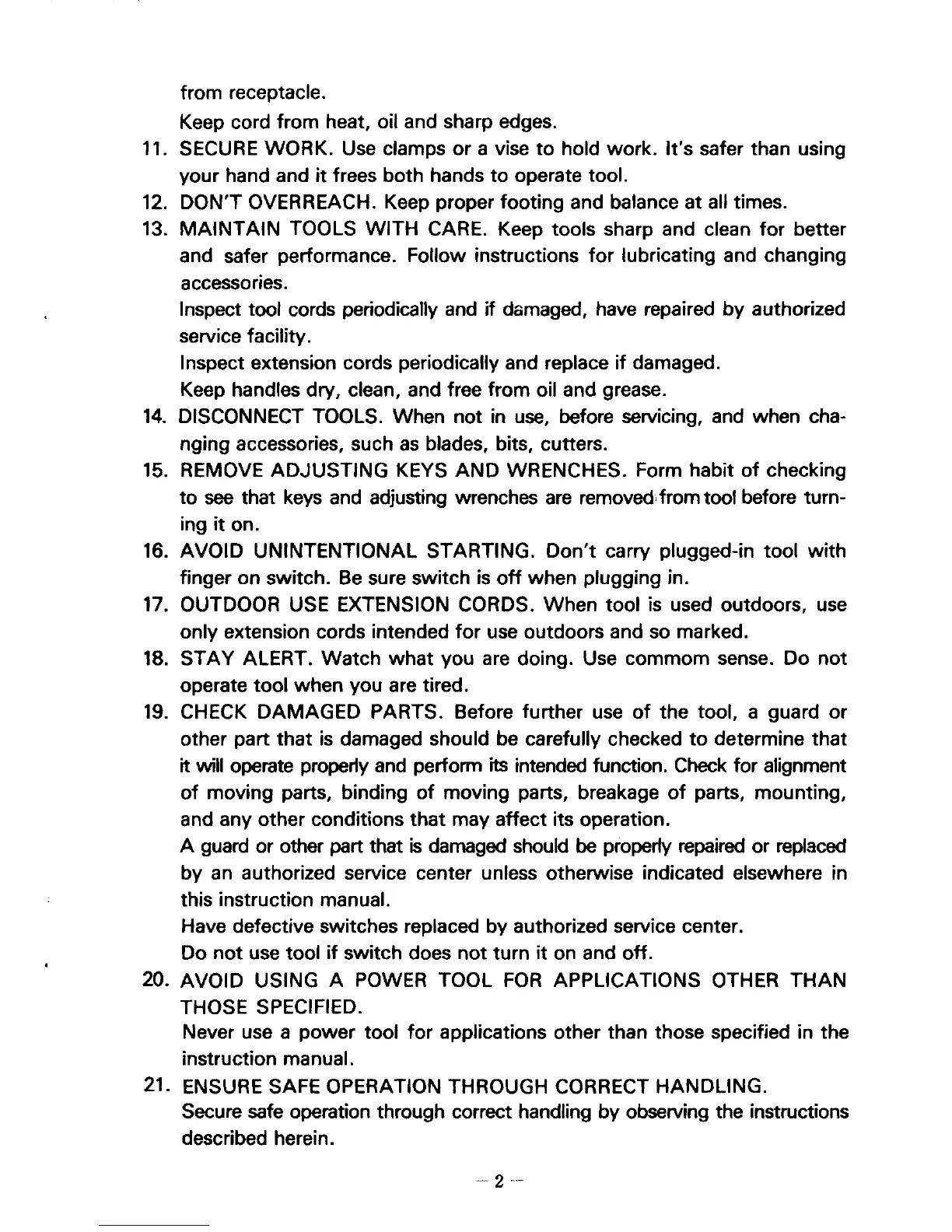 from receptacle.

Keep cord from heat, oil and sharp edges.

11. SECURE WORK. Use clamps or a vise to hold work. It's safer than using your hand and it frees both hands to operate tool.

12. DON'T OVERREACH. Keep proper footing and balance at all times.

13. MAINTAIN TOOLS WITH CARE. Keep tools sharp and clean for better and safer performance. Follow instructions for lubricating and changing accessories.

Inspect tool cords periodically and if damaged, have repaired by authorized service facility.

Inspect extension cords periodically and replace if damaged.

Keep handles dry, clean, and free from oil and grease.

14. DISCONNECT TOOLS. When not in use, before servicing, and when changing accessories, such as blades, bits, cutters.

15. REMOVE ADJUSTING KEYS AND WRENCHES. Form habit of checking to see that keys and adjusting wrenches are removed from tool before turning it on.

16. AVOID UNINTENTIONAL STARTING. Don't carry plugged-in tool with finger on switch. Be sure switch is off when plugging in.

17. OUTDOOR USE EXTENSION CORDS. When tool is used outdoors, use only extension cords intended for use outdoors and so marked.

18. STAY ALERT. Watch what you are doing. Use commom sense. Do not operate tool when you are tired.

19. CHECK DAMAGED PARTS. Before further use of the tool, a guard or other part that is damaged should be carefully checked to determine that it will operate properly and perform its intended function. Check for alignment of moving parts, binding of moving parts, breakage of parts, mounting, and any other conditions that may affect its operation.

A guard or other part that is damaged should be properly repaired or replaced by an authorized service center unless otherwise indicated elsewhere in this instruction manual.

Have defective switches replaced by authorized service center.

Do not use tool if switch does not turn it on and off.

20. AVOID USING A POWER TOOL FOR APPLICATIONS OTHER THAN THOSE SPECIFIED.

Never use a power tool for applications other than those specified in the instruction manual.

21. ENSURE SAFE OPERATION THROUGH CORRECT HANDLING.

Secure safe operation through correct handling by observing the instructions described herein.

— 2 —